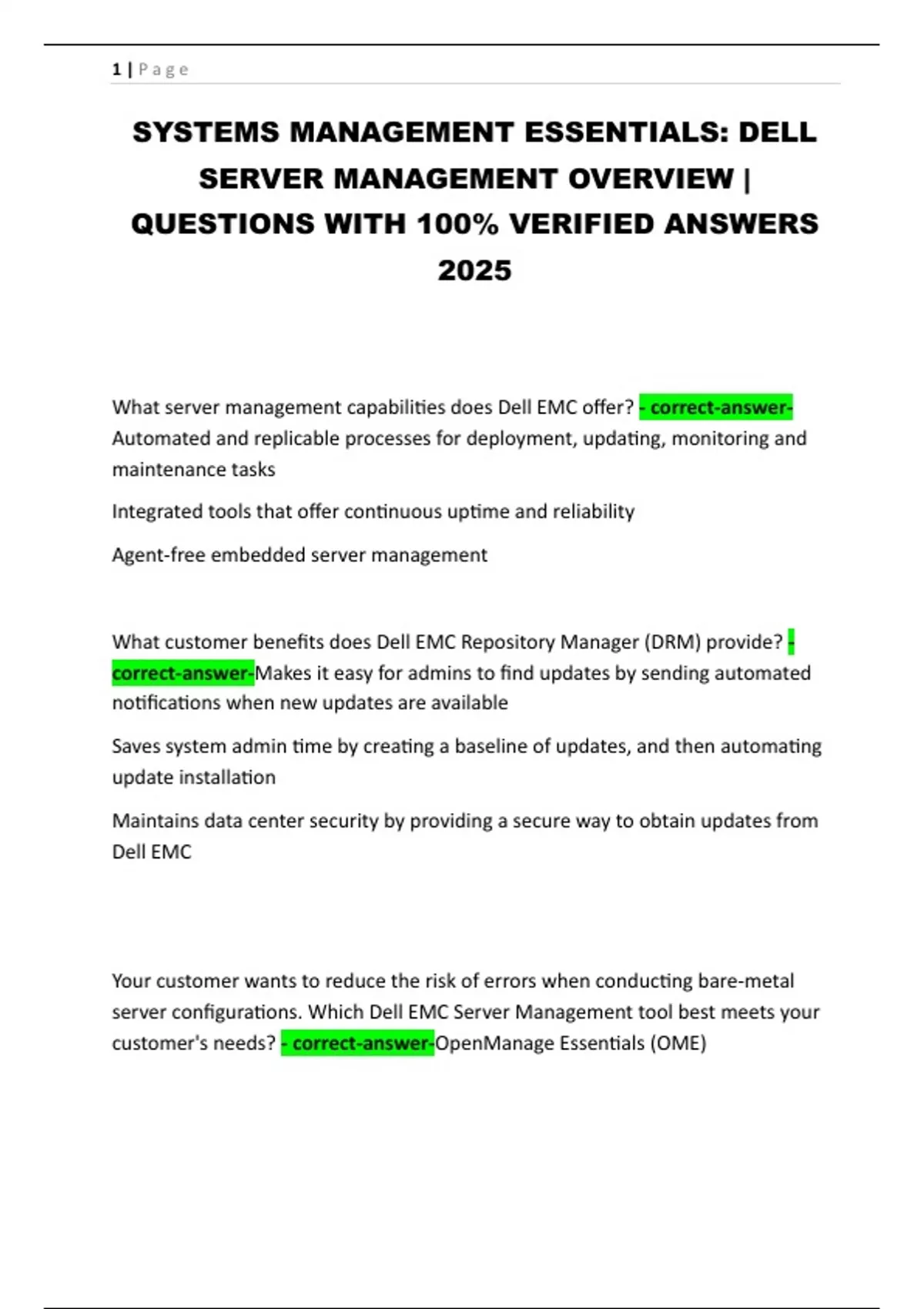 1 | P a g e

SYSTEMS MANAGEMENT ESSENTIALS: DELL SERVER MANAGEMENT OVERVIEW | QUESTIONS WITH 100% VERIFIED ANSWERS 2025

What server management capabilities does Dell EMC offer? - correct-answer-Automated and replicable processes for deployment, updating, monitoring and maintenance tasks

Integrated tools that offer continuous uptime and reliability

Agent-free embedded server management

What customer benefits does Dell EMC Repository Manager (DRM) provide? - correct-answer-Makes it easy for admins to find updates by sending automated notifications when new updates are available

Saves system admin time by creating a baseline of updates, and then automating update installation

Maintains data center security by providing a secure way to obtain updates from Dell EMC

Your customer wants to reduce the risk of errors when conducting bare-metal server configurations. Which Dell EMC Server Management tool best meets your customer's needs? - correct-answer-OpenManage Essentials (OME)